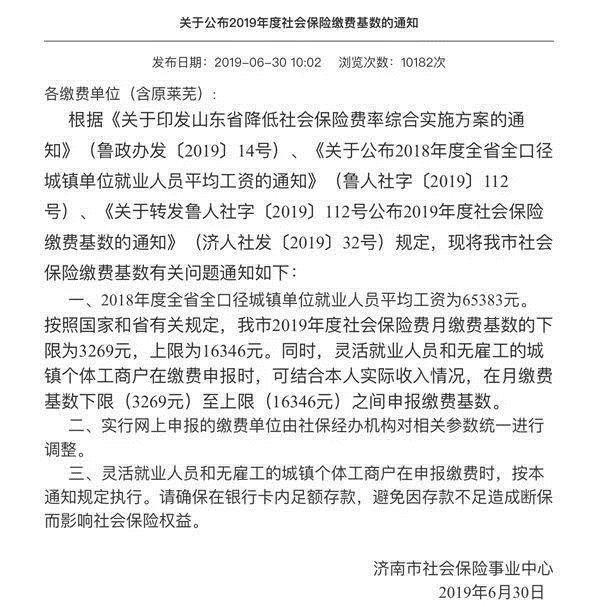 关于公布2019年度社会保险缴费基数的通知

发布日期：2019-06-30 10:02　浏览次数：10182次

各缴费单位（含原莱芜）：

根据《关于印发山东省降低社会保险费率综合实施方案的通知》（鲁政办发〔2019〕14号）、《关于公布2018年度全省全口径城镇单位就业人员平均工资的通知》（鲁人社字〔2019〕112号）、《关于转发鲁人社字〔2019〕112号公布2019年度社会保险缴费基数的通知》（济人社发〔2019〕32号）规定，现将我市社会保险缴费基数有关问题通知如下：

一、2018年度全省全口径城镇单位就业人员平均工资为65383元。按照国家和省有关规定，我市2019年度社会保险费月缴费基数的下限为3269元，上限为16346元。同时，灵活就业人员和无雇工的城镇个体工商户在缴费申报时，可结合本人实际收入情况，在月缴费基数下限（3269元）至上限（16346元）之间申报缴费基数。

二、实行网上申报的缴费单位由社保经办机构对相关参数统一进行调整。

三、灵活就业人员和无雇工的城镇个体工商户在申报缴费时，按本通知规定执行。请确保在银行卡内足额存款，避免因存款不足造成断保而影响社会保险权益。

济南市社会保险事业中心
2019年6月30日